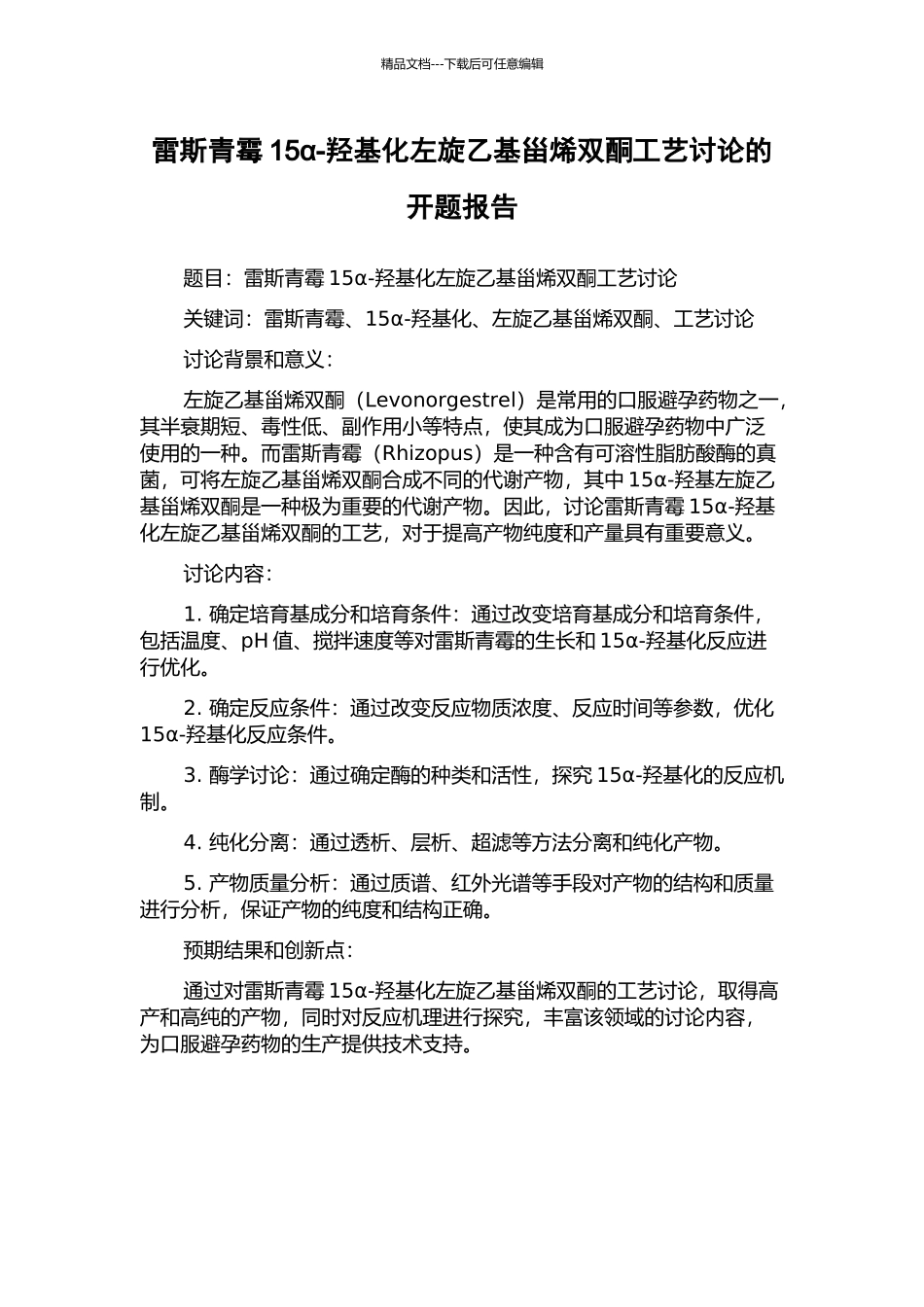 精品文档---下载后可任意编辑

雷斯青霉 15α-羟基化左旋乙基甾烯双酮工艺讨论的开题报告

题目：雷斯青霉 15α-羟基化左旋乙基甾烯双酮工艺讨论

关键词：雷斯青霉、15α-羟基化、左旋乙基甾烯双酮、工艺讨论

讨论背景和意义：

左旋乙基甾烯双酮（Levonorgestrel）是常用的口服避孕药物之一，其半衰期短、毒性低、副作用小等特点，使其成为口服避孕药物中广泛使用的一种。而雷斯青霉（Rhizopus）是一种含有可溶性脂肪酸酶的真菌，可将左旋乙基甾烯双酮合成不同的代谢产物，其中 15α-羟基左旋乙基甾烯双酮是一种极为重要的代谢产物。因此，讨论雷斯青霉 15α-羟基化左旋乙基甾烯双酮的工艺，对于提高产物纯度和产量具有重要意义。

讨论内容：

1. 确定培育基成分和培育条件：通过改变培育基成分和培育条件，包括温度、pH 值、搅拌速度等对雷斯青霉的生长和 15α-羟基化反应进行优化。

2. 确定反应条件：通过改变反应物质浓度、反应时间等参数，优化 15α-羟基化反应条件。

3. 酶学讨论：通过确定酶的种类和活性，探究 15α-羟基化的反应机制。

4. 纯化分离：通过透析、层析、超滤等方法分离和纯化产物。

5. 产物质量分析：通过质谱、红外光谱等手段对产物的结构和质量进行分析，保证产物的纯度和结构正确。

预期结果和创新点：

通过对雷斯青霉 15α-羟基化左旋乙基甾烯双酮的工艺讨论，取得高产和高纯的产物，同时对反应机理进行探究，丰富该领域的讨论内容，为口服避孕药物的生产提供技术支持。